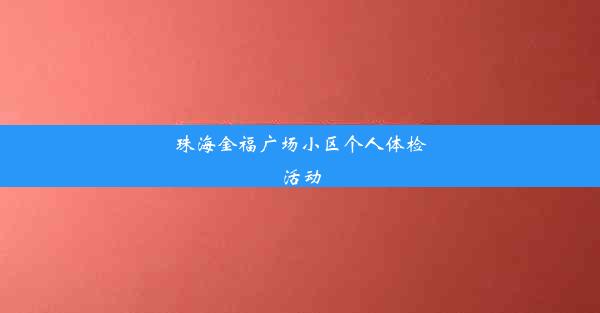 珠海金福广场小区个人体检活动